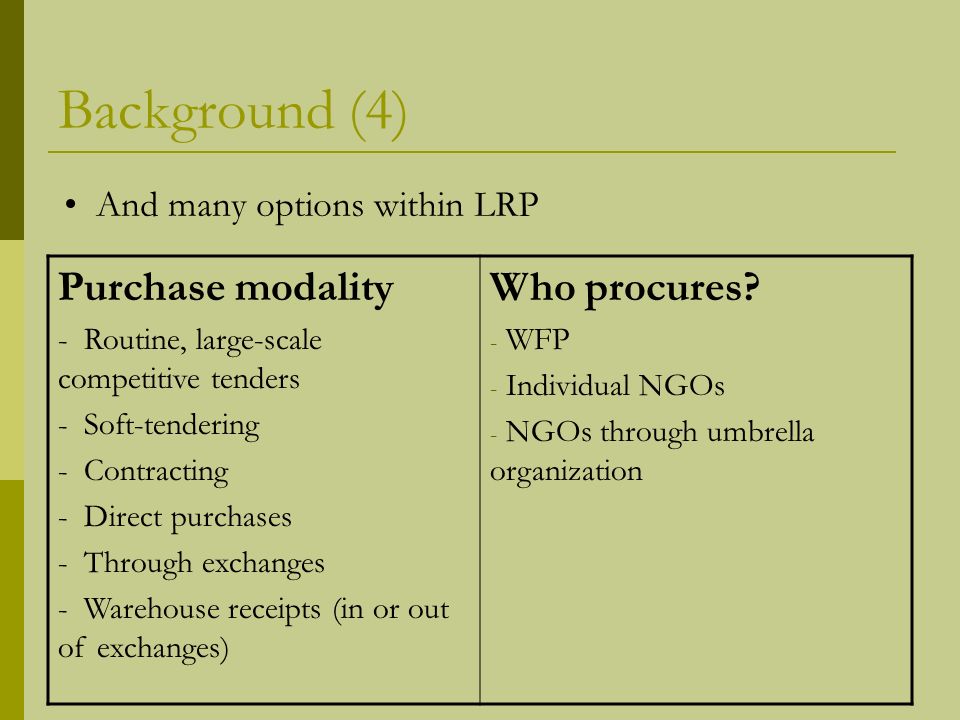 Background (4)

• And many options within LRP

| Purchase modality | Who procures? |
|---|---|
| - Routine, large-scale competitive tenders<br>- Soft-tendering<br>- Contracting<br>- Direct purchases<br>- Through exchanges<br>- Warehouse receipts (in or out of exchanges) | - WFP<br>- Individual NGOs<br>- NGOs through umbrella organization |